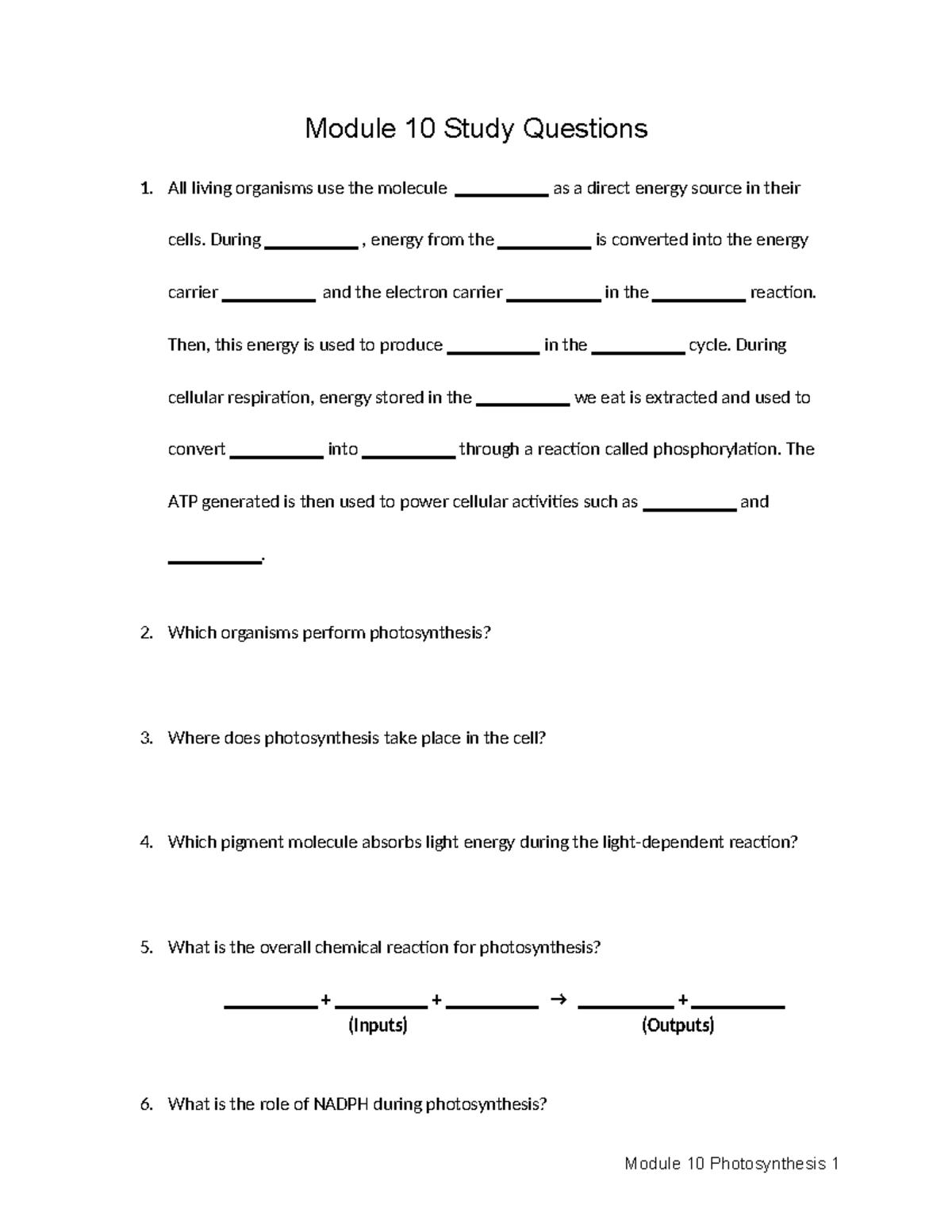 Module 10 Study Questions

1. All living organisms use the molecule ____ as a direct energy source in their cells. During ____ , energy from the ____ is converted into the energy carrier ____ and the electron carrier ____ in the ____ reaction. Then, this energy is used to produce ____ in the ____ cycle. During cellular respiration, energy stored in the ____ we eat is extracted and used to convert ____ into ____ through a reaction called phosphorylation. The ATP generated is then used to power cellular activities such as ____ and ____.

2. Which organisms perform photosynthesis?

3. Where does photosynthesis take place in the cell?

4. Which pigment molecule absorbs light energy during the light-dependent reaction?

5. What is the overall chemical reaction for photosynthesis?

____ + ____ + ____ → ____ + ____
(Inputs) (Outputs)

6. What is the role of NADPH during photosynthesis?

Module 10 Photosynthesis 1